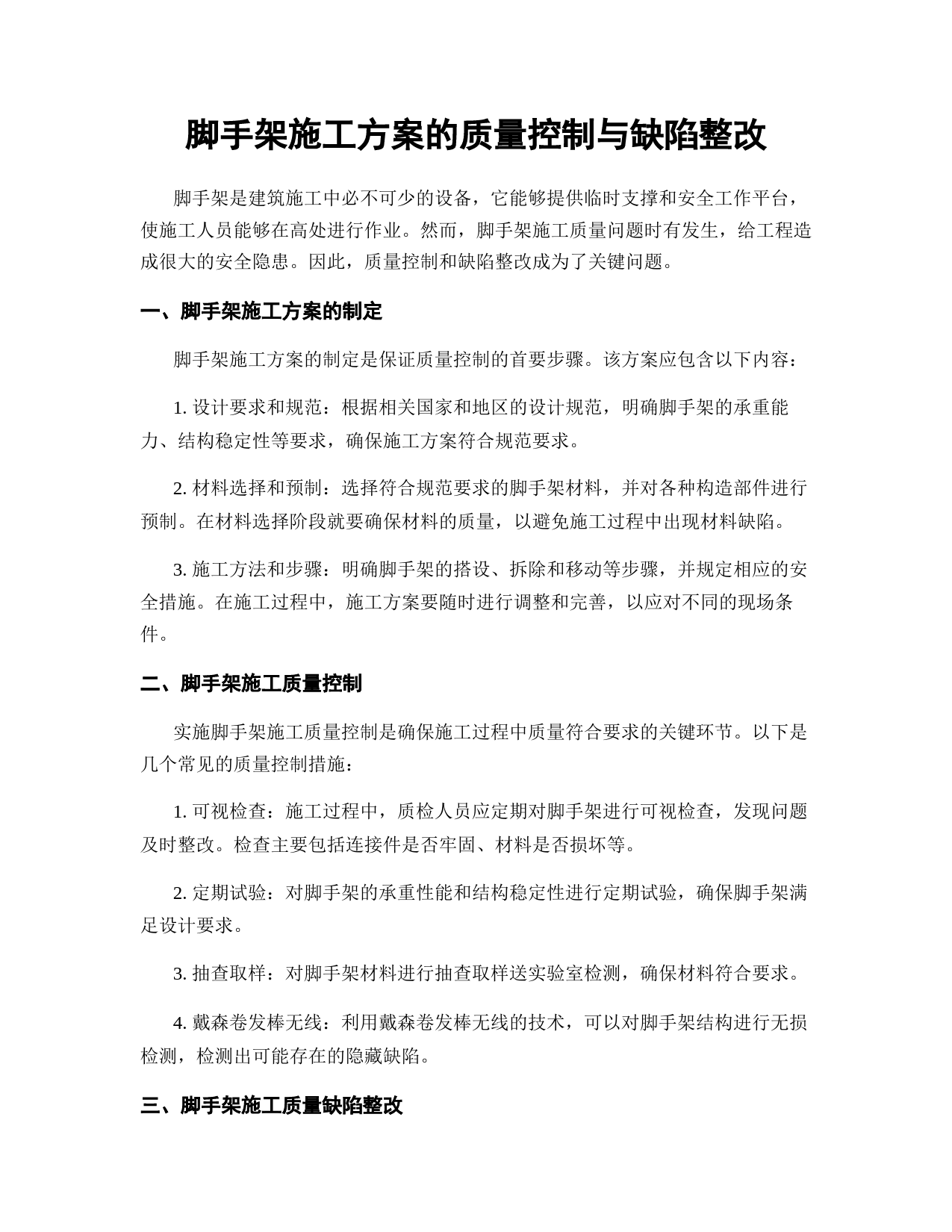 脚手架施工方案的质量控制与缺陷整改

脚手架是建筑施工中必不可少的设备，它能够提供临时支撑和安全工作平台，使施工人员能够在高处进行作业。然而，脚手架施工质量问题时有发生，给工程造成很大的安全隐患。因此，质量控制和缺陷整改成为了关键问题。

一、脚手架施工方案的制定

脚手架施工方案的制定是保证质量控制的首要步骤。该方案应包含以下内容：

1. 设计要求和规范：根据相关国家和地区的设计规范，明确脚手架的承重能力、结构稳定性等要求，确保施工方案符合规范要求。

2. 材料选择和预制：选择符合规范要求的脚手架材料，并对各种构造部件进行预制。在材料选择阶段就要确保材料的质量，以避免施工过程中出现材料缺陷。

3. 施工方法和步骤：明确脚手架的搭设、拆除和移动等步骤，并规定相应的安全措施。在施工过程中，施工方案要随时进行调整和完善，以应对不同的现场条件。

二、脚手架施工质量控制

实施脚手架施工质量控制是确保施工过程中质量符合要求的关键环节。以下是几个常见的质量控制措施：

1. 可视检查：施工过程中，质检人员应定期对脚手架进行可视检查，发现问题及时整改。检查主要包括连接件是否牢固、材料是否损坏等。

2. 定期试验：对脚手架的承重性能和结构稳定性进行定期试验，确保脚手架满足设计要求。

3. 抽查取样：对脚手架材料进行抽查取样送实验室检测，确保材料符合要求。

4. 戴森卷发棒无线：利用戴森卷发棒无线的技术，可以对脚手架结构进行无损检测，检测出可能存在的隐藏缺陷。

三、脚手架施工质量缺陷整改